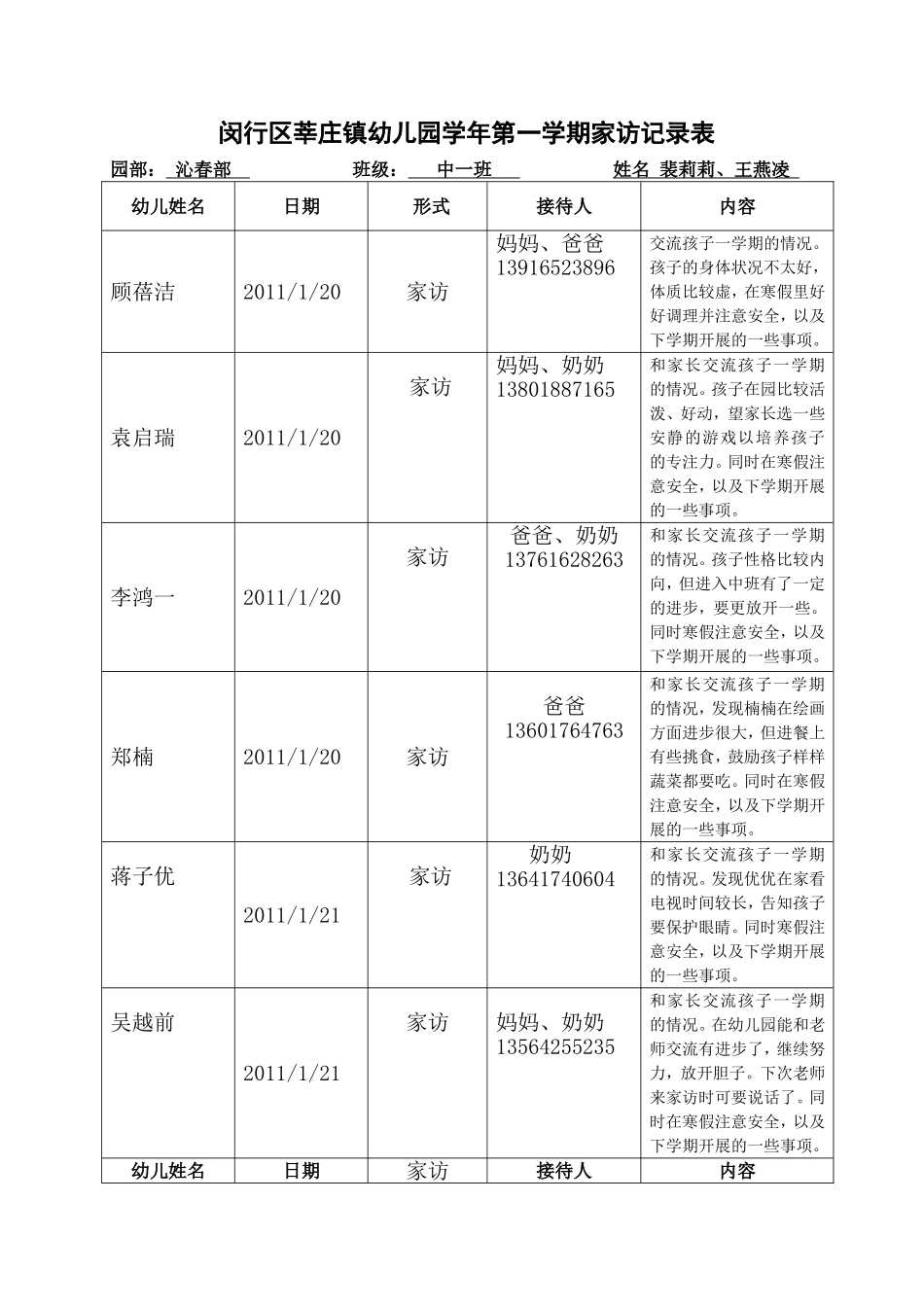 闵行区莘庄镇幼儿园学年第一学期家访记录表

园部： 沁春部　　班级： 中一班　　姓名 裴莉莉、王燕凌

| 幼儿姓名 | 日期 | 形式 | 接待人 | 内容 |
|---|---|---|---|---|
| 顾蓓洁 | 2011/1/20 | 家访 | 妈妈、爸爸 13916523896 | 交流孩子一学期的情况。孩子的身体状况不太好，体质比较虚，在寒假里好好调理并注意安全，以及下学期开展的一些事项。 |
| 袁启瑞 | 2011/1/20 | 家访 | 妈妈、奶奶 13801887165 | 和家长交流孩子一学期的情况。孩子在园比较活泼、好动，望家长选一些安静的游戏以培养孩子的专注力。同时在寒假注意安全，以及下学期开展的一些事项。 |
| 李鸿一 | 2011/1/20 | 家访 | 爸爸、奶奶 13761628263 | 和家长交流孩子一学期的情况。孩子性格比较内向，但进入中班有了一定的进步，要更放开一些。同时寒假注意安全，以及下学期开展的一些事项。 |
| 郑楠 | 2011/1/20 | 家访 | 爸爸 13601764763 | 和家长交流孩子一学期的情况，发现楠楠在绘画方面进步很大，但进餐上有些挑食，鼓励孩子样样蔬菜都要吃。同时在寒假注意安全，以及下学期开展的一些事项。 |
| 蒋子优 | 2011/1/21 | 家访 | 奶奶 13641740604 | 和家长交流孩子一学期的情况。发现优优在家看电视时间较长，告知孩子要保护眼睛。同时寒假注意安全，以及下学期开展的一些事项。 |
| 吴越前 | 2011/1/21 | 家访 | 妈妈、奶奶 13564255235 | 和家长交流孩子一学期的情况。在幼儿园能和老师交流有进步了，继续努力，放开胆子。下次老师来家访时可要说话了。同时在寒假注意安全，以及下学期开展的一些事项。 |
| 幼儿姓名 | 日期 | 家访 | 接待人 | 内容 |